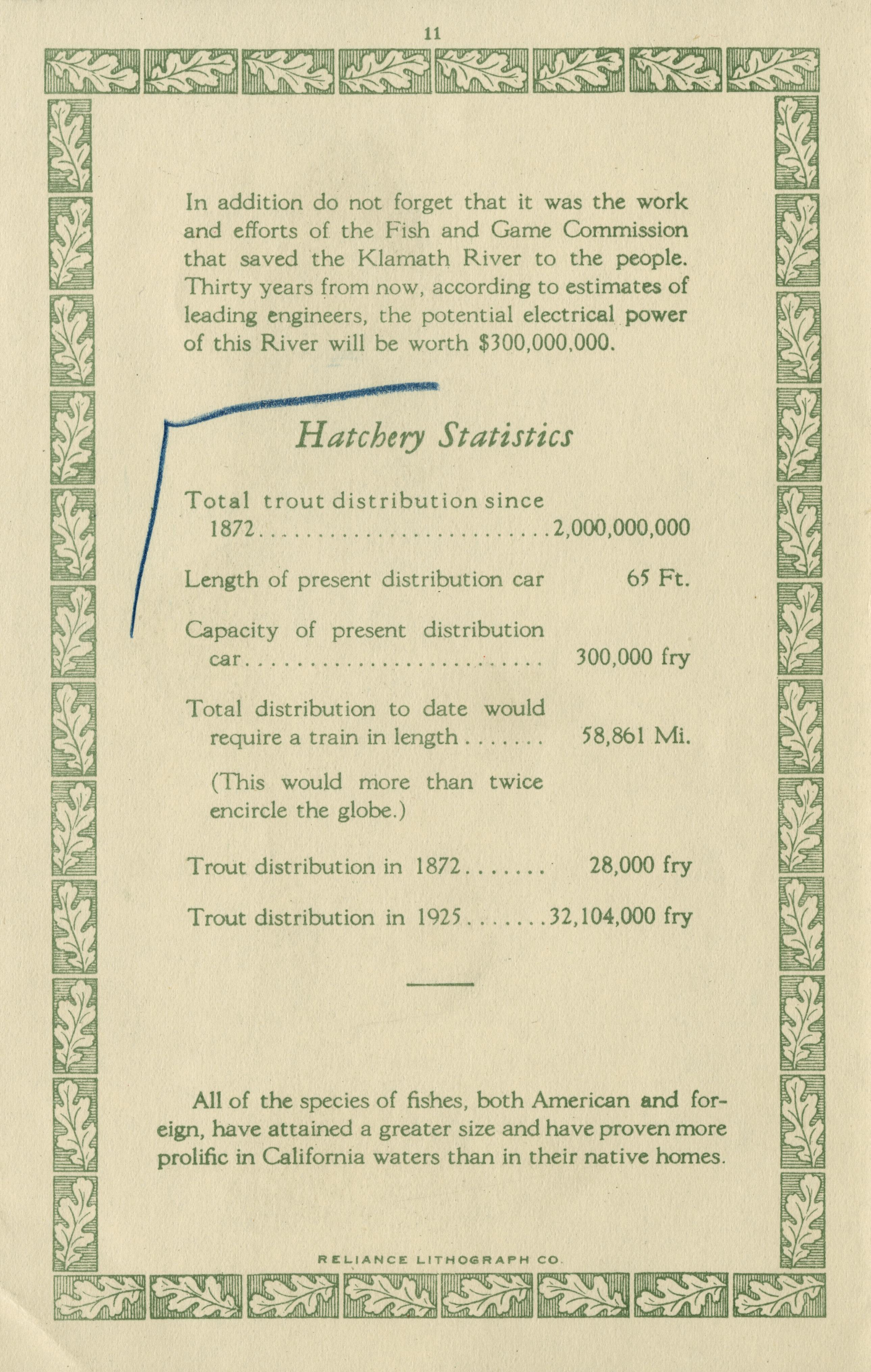 11

In addition do not forget that it was the work and efforts of the Fish and Game Commission that saved the Klamath River to the people. Thirty years from now, according to estimates of leading engineers, the potential electrical power of this River will be worth $300,000,000.

Hatchery Statistics

Total trout distribution since 1872........................2,000,000,000

Length of present distribution car 65 Ft.

Capacity of present distribution car........................ 300,000 fry

Total distribution to date would require a train in length....... 58,861 Mi.

(This would more than twice encircle the globe.)

Trout distribution in 1872....... 28,000 fry

Trout distribution in 1925.......32,104,000 fry

All of the species of fishes, both American and foreign, have attained a greater size and have proven more prolific in California waters than in their native homes.

RELIANCE LITHOGRAPH CO.